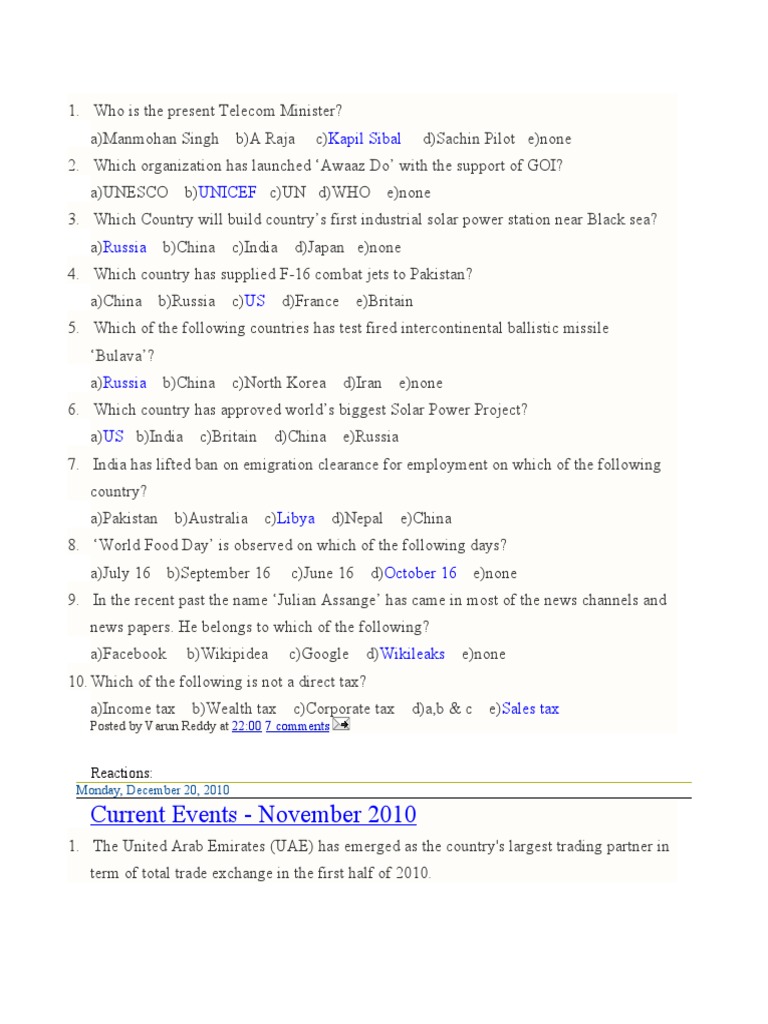 1. Who is the present Telecom Minister?
a)Manmohan Singh b)A Raja c)Kapil Sibal d)Sachin Pilot e)none
2. Which organization has launched 'Awaaz Do' with the support of GOI?
a)UNESCO b)UNICEF c)UN d)WHO e)none
3. Which Country will build country's first industrial solar power station near Black sea?
a)Russia b)China c)India d)Japan e)none
4. Which country has supplied F-16 combat jets to Pakistan?
a)China b)Russia c)US d)France e)Britain
5. Which of the following countries has test fired intercontinental ballistic missile 'Bulava'?
a)Russia b)China c)North Korea d)Iran e)none
6. Which country has approved world's biggest Solar Power Project?
a)US b)India c)Britain d)China e)Russia
7. India has lifted ban on emigration clearance for employment on which of the following country?
a)Pakistan b)Australia c)Libya d)Nepal e)China
8. 'World Food Day' is observed on which of the following days?
a)July 16 b)September 16 c)June 16 d)October 16 e)none
9. In the recent past the name 'Julian Assange' has came in most of the news channels and news papers. He belongs to which of the following?
a)Facebook b)Wikipidea c)Google d)Wikileaks e)none
10. Which of the following is not a direct tax?
a)Income tax b)Wealth tax c)Corporate tax d)a,b & c e)Sales tax
Posted by Varun Reddy at 22:00 7 comments

Reactions:
Monday, December 20, 2010
Current Events - November 2010
1. The United Arab Emirates (UAE) has emerged as the country's largest trading partner in term of total trade exchange in the first half of 2010.